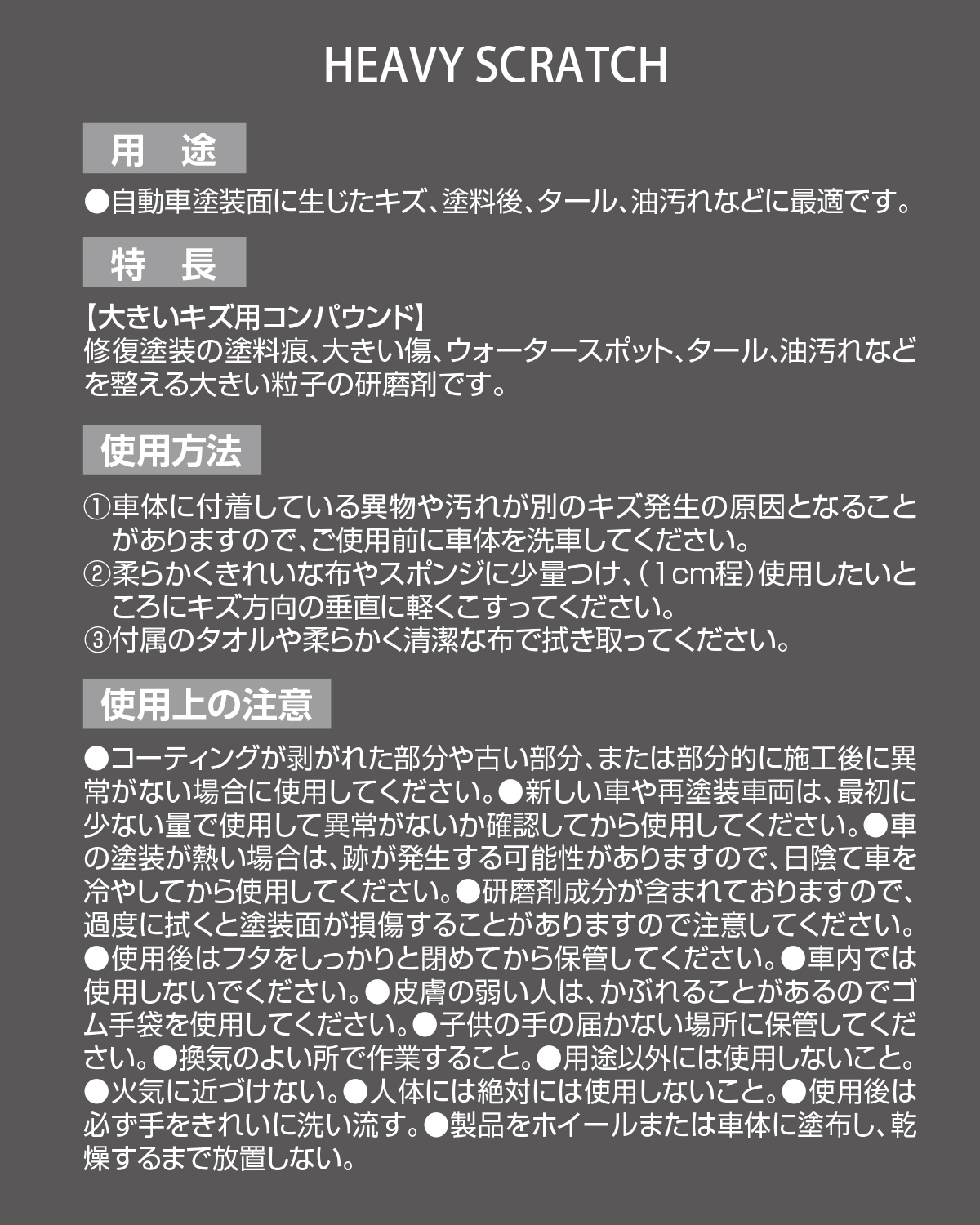 HEAVY SCRATCH

用　途

●自動車塗装面に生じたキズ、塗料後、タール、油汚れなどに最適です。

特　長

【大きいキズ用コンパウンド】
修復塗装の塗料痕、大きい傷、ウォータースポット、タール、油汚れなどを整える大きい粒子の研磨剤です。

使用方法

①車体に付着している異物や汚れが別のキズ発生の原因となることがありますので、ご使用前に車体を洗車してください。
②柔らかくきれいな布やスポンジに少量つけ、（1cm程）使用したいところにキズ方向の垂直に軽くこすってください。
③付属のタオルや柔らかく清潔な布で拭き取ってください。

使用上の注意

●コーティングが剥がれた部分や古い部分、または部分的に施工後に異常がない場合に使用してください。●新しい車や再塗装車両は、最初に少ない量で使用して異常がないか確認してから使用してください。●車の塗装が熱い場合は、跡が発生する可能性がありますので、日陰て車を冷やしてから使用してください。●研磨剤成分が含まれておりますので、過度に拭くと塗装面が損傷することがありますので注意してください。●使用後はフタをしっかりと閉めてから保管してください。●車内では使用しないでください。●皮膚の弱い人は、かぶれることがあるのでゴム手袋を使用してください。●子供の手の届かない場所に保管してください。●換気のよい所で作業すること。●用途以外には使用しないこと。●火気に近づけない。●人体には絶対には使用しないこと。●使用後は必ず手をきれいに洗い流す。●製品をホイールまたは車体に塗布し、乾燥するまで放置しない。